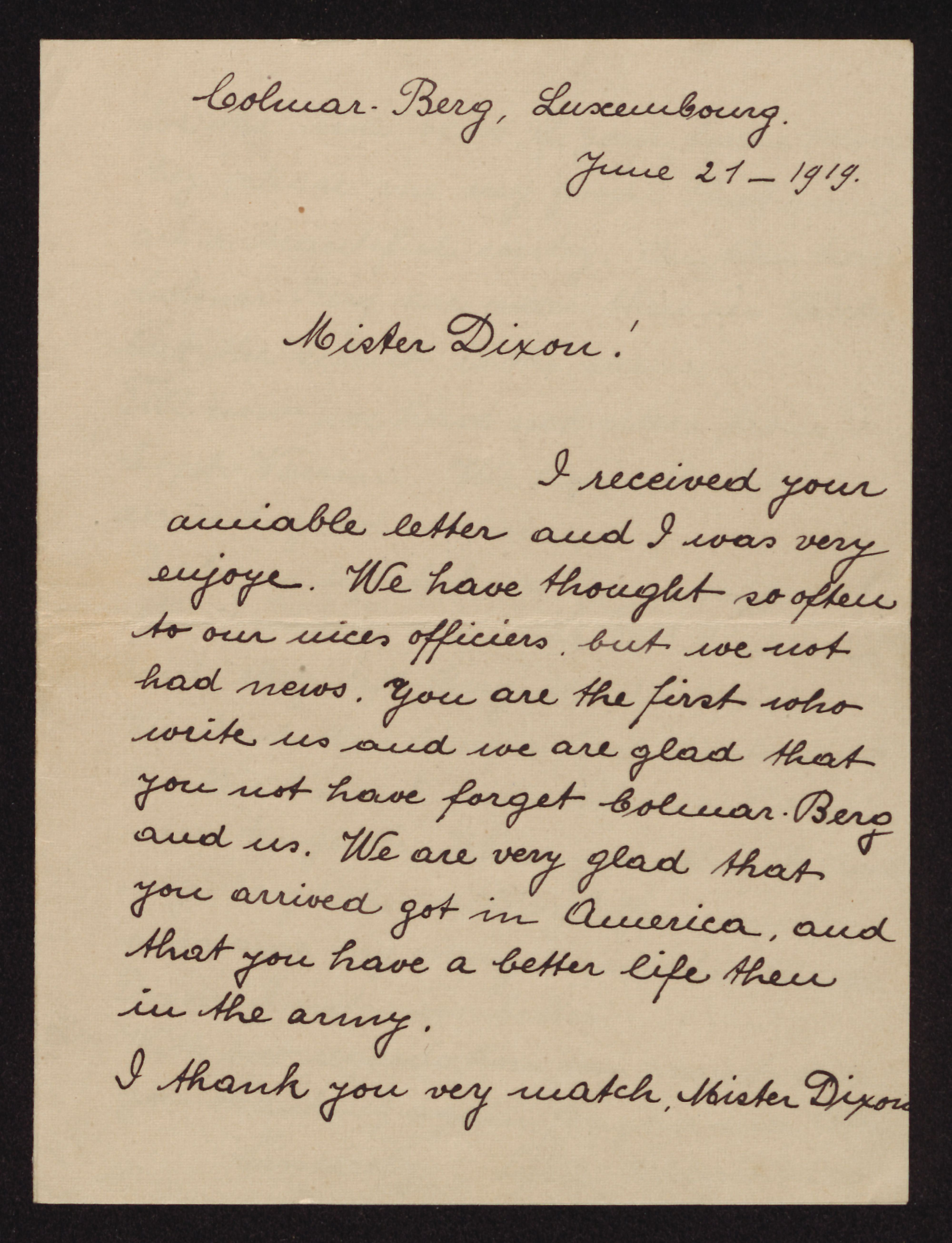 Colmar-Berg, Luxembourg.
June 21 – 1919.

Mister Dixon!

I received your amiable letter and I was very enjoye. We have thought so often to our nices officiers. but we not had news. You are the first who write us and we are glad that you not have forget Colmar-Berg and us. We are very glad that you arrived got in America, and that you have a better life then in the army.
I thank you vey match, Mister Dixon